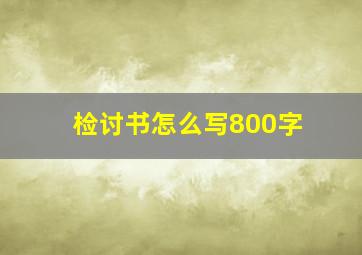 检讨书怎么写800字